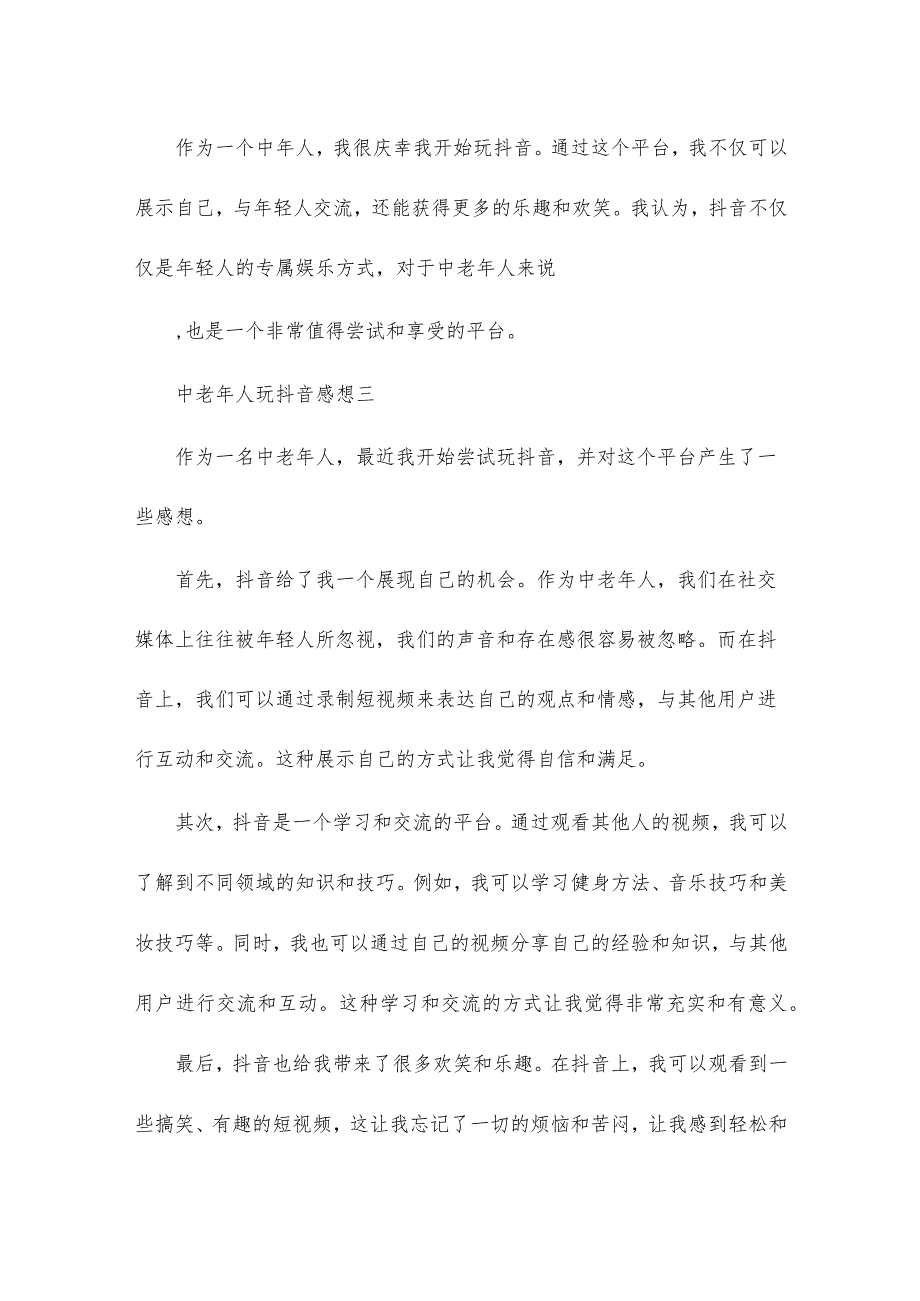 作为一个中年人，我很庆幸我开始玩抖音。通过这个平台，我不仅可以展示自己，与年轻人交流，还能获得更多的乐趣和欢笑。我认为，抖音不仅仅是年轻人的专属娱乐方式，对于中老年人来说

,也是一个非常值得尝试和享受的平台。

中老年人玩抖音感想三

作为一名中老年人，最近我开始尝试玩抖音，并对这个平台产生了一些感想。

首先，抖音给了我一个展现自己的机会。作为中老年人，我们在社交媒体上往往被年轻人所忽视，我们的声音和存在感很容易被忽略。而在抖音上，我们可以通过录制短视频来表达自己的观点和情感，与其他用户进行互动和交流。这种展示自己的方式让我觉得自信和满足。

其次，抖音是一个学习和交流的平台。通过观看其他人的视频，我可以了解到不同领域的知识和技巧。例如，我可以学习健身方法、音乐技巧和美妆技巧等。同时，我也可以通过自己的视频分享自己的经验和知识，与其他用户进行交流和互动。这种学习和交流的方式让我觉得非常充实和有意义。

最后，抖音也给我带来了很多欢笑和乐趣。在抖音上，我可以观看到一些搞笑、有趣的短视频，这让我忘记了一切的烦恼和苦闷，让我感到轻松和